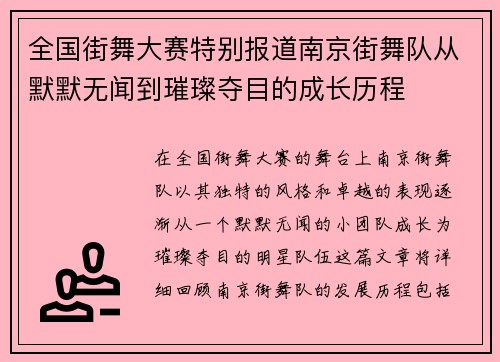 全国街舞大赛特别报道南京街舞队从默默无闻到璀璨夺目的成长历程

在全国街舞大赛的舞台上南京街舞队以其独特的风格和卓越的表现逐渐从一个默默无闻的小团队成长为璀璨夺目的明星队伍这篇文章将详细回顾南京街舞队的发展历程包括